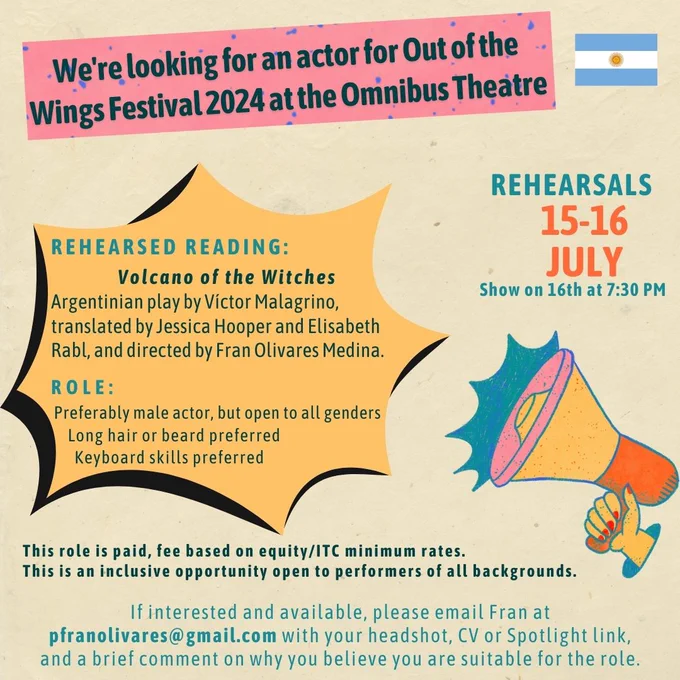 We're looking for an actor for Out of the Wings Festival 2024 at the Omnibus Theatre

REHEARSED READING:

Volcano of the Witches

Argentinian play by Víctor Malagrino, translated by Jessica Hooper and Elisabeth Rabl, and directed by Fran Olivares Medina.

ROLE:

Preferably male actor, but open to all genders

Long hair or beard preferred

Keyboard skills preferred

REHEARSALS

15-16

JULY

Show on 16th at 7:30 PM

This role is paid, fee based on equity/ITC minimum rates.

This is an inclusive opportunity open to performers of all backgrounds.

If interested and available, please email Fran at pfranolivares@gmail.com with your headshot, CV or Spotlight link, and a brief comment on why you believe you are suitable for the role.